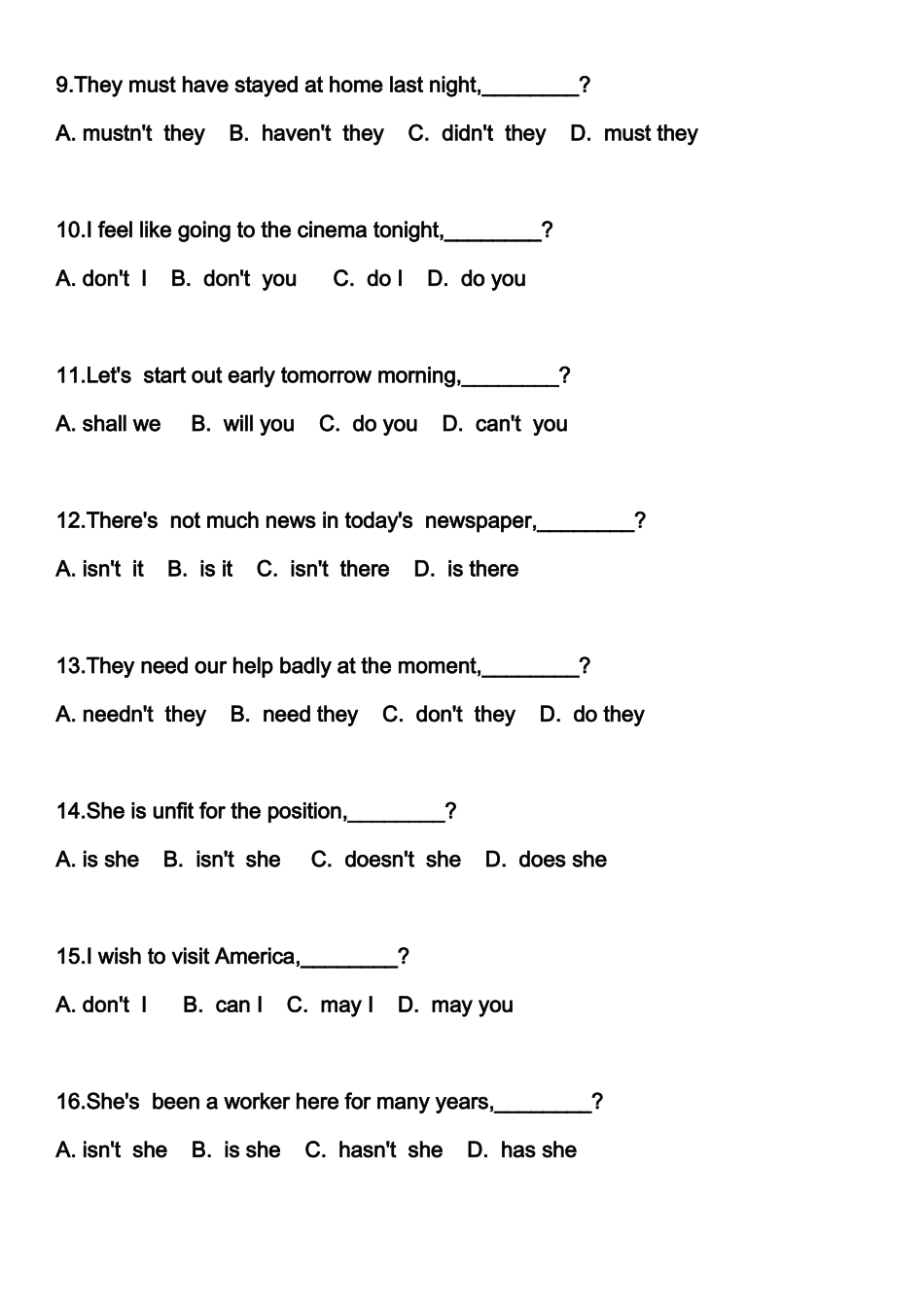 9.They must have stayed at home last night,________?

A. mustn't they B. haven't they C. didn't they D. must they

10.I feel like going to the cinema tonight,________?

A. don't I B. don't you C. do I D. do you

11.Let's start out early tomorrow morning,________?

A. shall we B. will you C. do you D. can't you

12.There's not much news in today's newspaper,________?

A. isn't it B. is it C. isn't there D. is there

13.They need our help badly at the moment,________?

A. needn't they B. need they C. don't they D. do they

14.She is unfit for the position,________?

A. is she B. isn't she C. doesn't she D. does she

15.I wish to visit America,________?

A. don't I B. can I C. may I D. may you

16.She's been a worker here for many years,________?

A. isn't she B. is she C. hasn't she D. has she